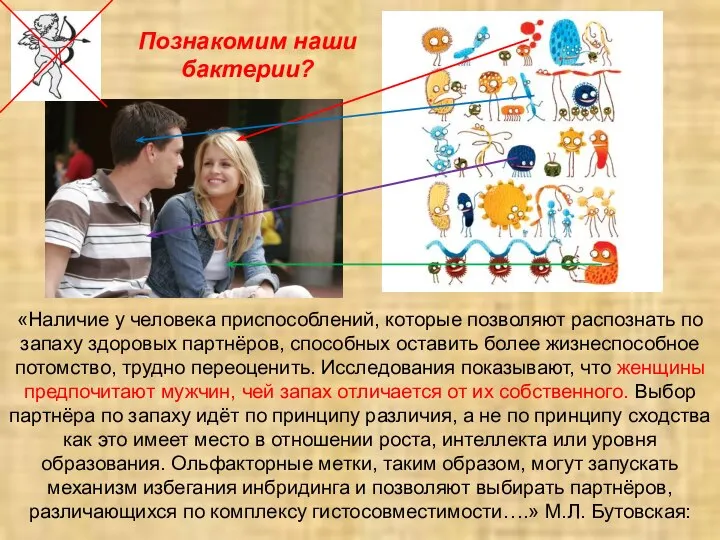 Познакомим наши бактерии?

«Наличие у человека приспособлений, которые позволяют распознать по запаху здоровых партнёров, способных оставить более жизнеспособное потомство, трудно переоценить. Исследования показывают, что женщины предпочитают мужчин, чей запах отличается от их собственного. Выбор партнёра по запаху идёт по принципу различия, а не по принципу сходства как это имеет место в отношении роста, интеллекта или уровня образования. Ольфакторные метки, таким образом, могут запускать механизм избегания инбридинга и позволяют выбирать партнёров, различающихся по комплексу гистосовместимости….» М.Л. Бутовская: